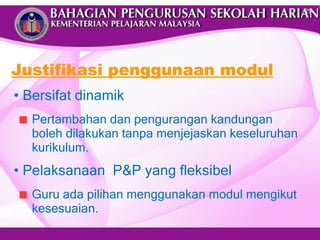 BAHAGIAN PENGURUSAN SEKOLAH HARIAN
KEMENTERIAN PELAJARAN MALAYSIA

Justifikasi penggunaan modul

• Bersifat dinamik

■ Pertambahan dan pengurangan kandungan boleh dilakukan tanpa menjejaskan keseluruhan kurikulum.

• Pelaksanaan P&P yang fleksibel

■ Guru ada pilihan menggunakan modul mengikut kesesuaian.